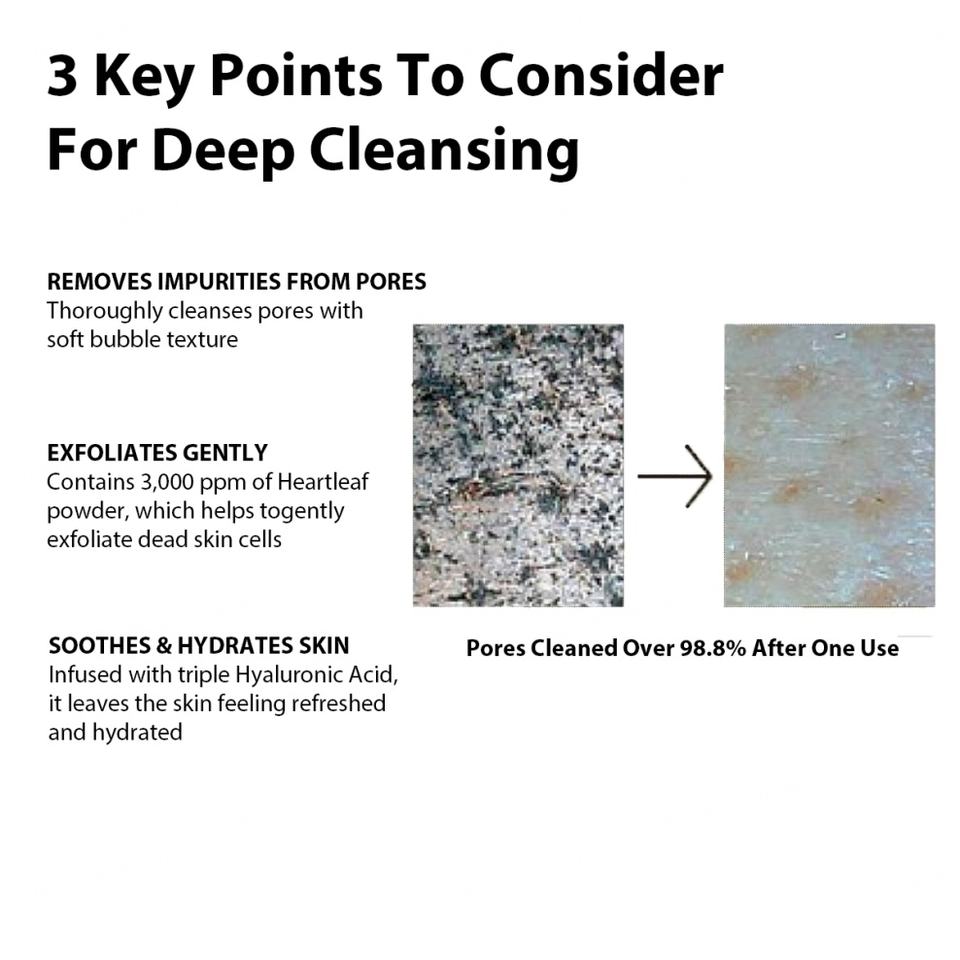 3 Key Points To Consider For Deep Cleansing

REMOVES IMPURITIES FROM PORES
Thoroughly cleanses pores with soft bubble texture

EXFOLIATES GENTLY
Contains 3,000 ppm of Heartleaf powder, which helps togently exfoliate dead skin cells

SOOTHES & HYDRATES SKIN
Infused with triple Hyaluronic Acid, it leaves the skin feeling refreshed and hydrated

Pores Cleaned Over 98.8% After One Use